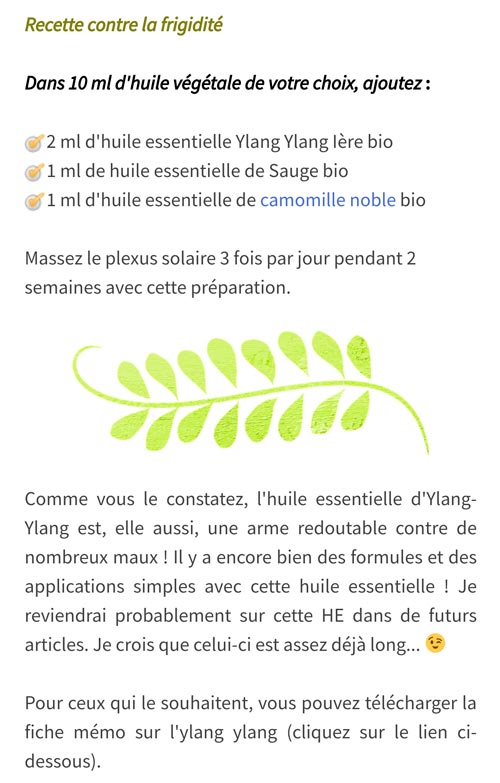 Recette contre la frigidité

Dans 10 ml d'huile végétale de votre choix, ajoutez :

2 ml d'huile essentielle Ylang Ylang Ière bio
1 ml de huile essentielle de Sauge bio
1 ml d'huile essentielle de camomille noble bio

Massez le plexus solaire 3 fois par jour pendant 2 semaines avec cette préparation.

Comme vous le constatez, l'huile essentielle d'Ylang-Ylang est, elle aussi, une arme redoutable contre de nombreux maux ! Il y a encore bien des formules et des applications simples avec cette huile essentielle ! Je reviendrai probablement sur cette HE dans de futurs articles. Je crois que celui-ci est assez déjà long... 😉

Pour ceux qui le souhaitent, vous pouvez télécharger la fiche mémo sur l'ylang ylang (cliquez sur le lien ci-dessous).